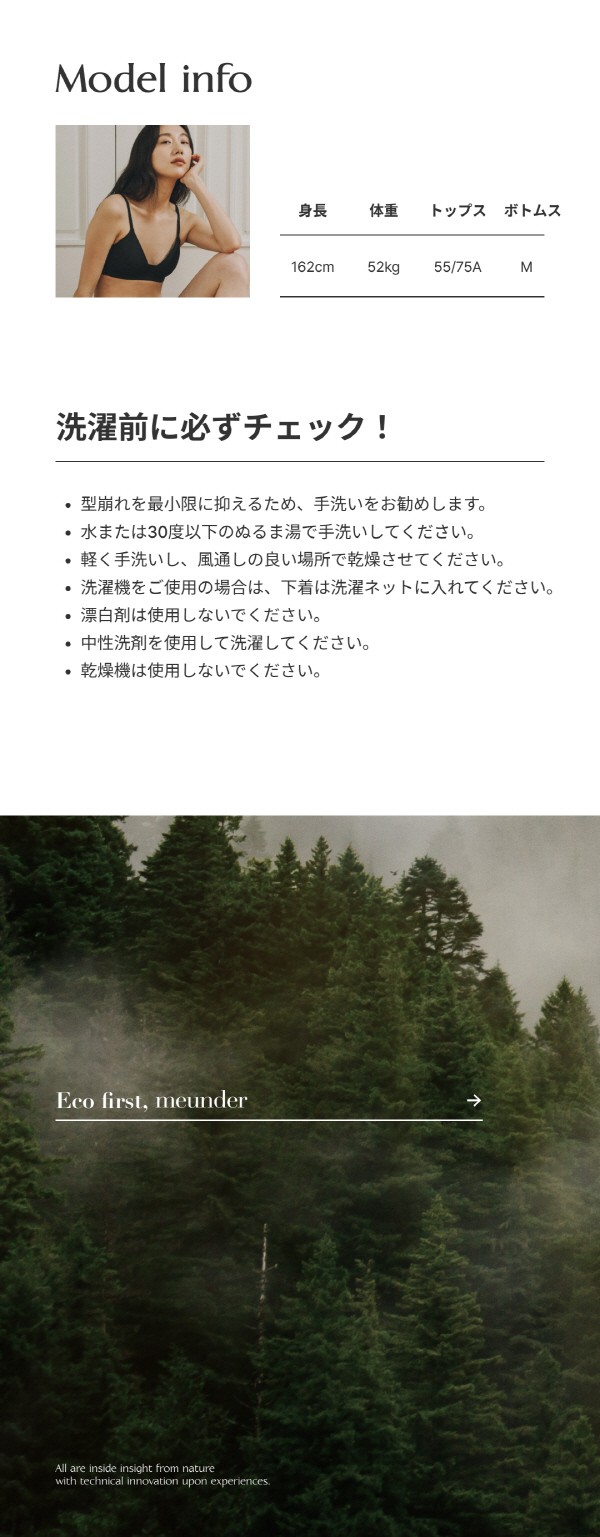 Model info

| 身長 | 体重 | トップス | ボトムス |
|---|---|---|---|
| 162cm | 52kg | 55/75A | M |

洗濯前に必ずチェック！

- 型崩れを最小限に抑えるため、手洗いをお勧めします。
- 水または30度以下のぬるま湯で手洗いしてください。
- 軽く手洗いし、風通しの良い場所で乾燥させてください。
- 洗濯機をご使用の場合は、下着は洗濯ネットに入れてください。
- 漂白剤は使用しないでください。
- 中性洗剤を使用して洗濯してください。
- 乾燥機は使用しないでください。

Eco first, meunder →

All are inside insight from nature
with technical innovation upon experiences.